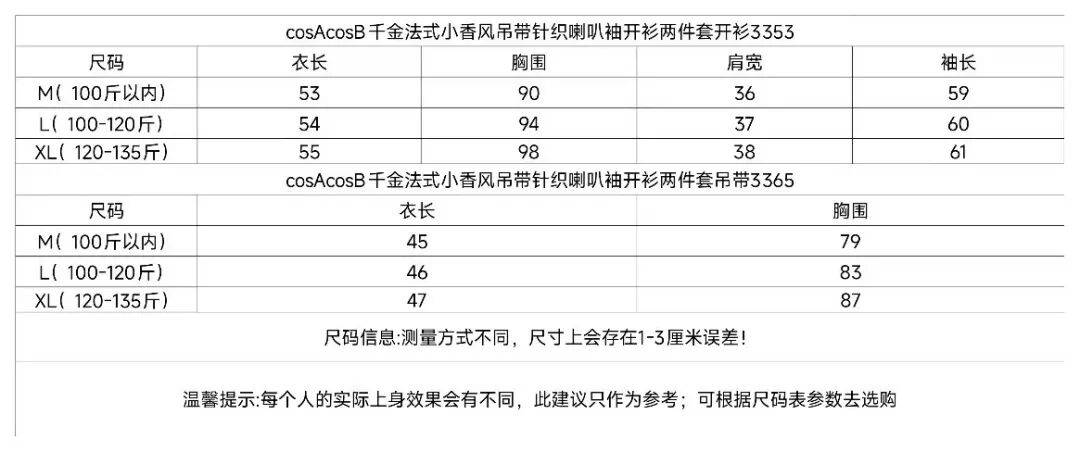 cosAcosB千金法式小香风吊带针织喇叭袖开衫两件套开衫3353

| 尺码 | 衣长 | 胸围 | 肩宽 | 袖长 |
|---|---|---|---|---|
| M(100斤以内) | 53 | 90 | 36 | 59 |
| L(100-120斤) | 54 | 94 | 37 | 60 |
| XL(120-135斤) | 55 | 98 | 38 | 61 |

cosAcosB千金法式小香风吊带针织喇叭袖开衫两件套吊带3365

| 尺码 | 衣长 | 胸围 |
|---|---|---|
| M(100斤以内) | 45 | 79 |
| L(100-120斤) | 46 | 83 |
| XL(120-135斤) | 47 | 87 |

尺码信息:测量方式不同，尺寸上会存在1-3厘米误差!

温馨提示:每个人的实际上身效果会有不同，此建议只作为参考；可根据尺码表参数去选购